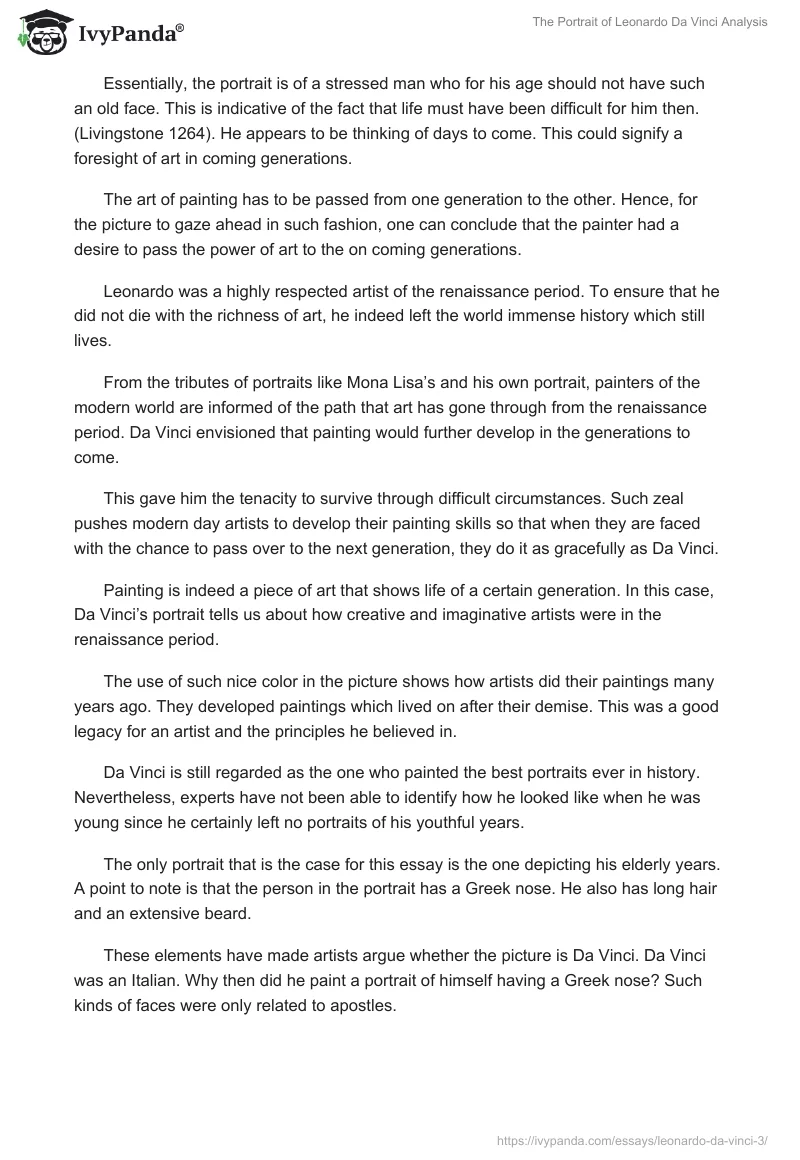 IvyPanda®

The Portrait of Leonardo Da Vinci Analysis

Essentially, the portrait is of a stressed man who for his age should not have such an old face. This is indicative of the fact that life must have been difficult for him then. (Livingstone 1264). He appears to be thinking of days to come. This could signify a foresight of art in coming generations.

The art of painting has to be passed from one generation to the other. Hence, for the picture to gaze ahead in such fashion, one can conclude that the painter had a desire to pass the power of art to the on coming generations.

Leonardo was a highly respected artist of the renaissance period. To ensure that he did not die with the richness of art, he indeed left the world immense history which still lives.

From the tributes of portraits like Mona Lisa's and his own portrait, painters of the modern world are informed of the path that art has gone through from the renaissance period. Da Vinci envisioned that painting would further develop in the generations to come.

This gave him the tenacity to survive through difficult circumstances. Such zeal pushes modern day artists to develop their painting skills so that when they are faced with the chance to pass over to the next generation, they do it as gracefully as Da Vinci.

Painting is indeed a piece of art that shows life of a certain generation. In this case, Da Vinci's portrait tells us about how creative and imaginative artists were in the renaissance period.

The use of such nice color in the picture shows how artists did their paintings many years ago. They developed paintings which lived on after their demise. This was a good legacy for an artist and the principles he believed in.

Da Vinci is still regarded as the one who painted the best portraits ever in history. Nevertheless, experts have not been able to identify how he looked like when he was young since he certainly left no portraits of his youthful years.

The only portrait that is the case for this essay is the one depicting his elderly years. A point to note is that the person in the portrait has a Greek nose. He also has long hair and an extensive beard.

These elements have made artists argue whether the picture is Da Vinci. Da Vinci was an Italian. Why then did he paint a portrait of himself having a Greek nose? Such kinds of faces were only related to apostles.

https://ivypanda.com/essays/leonardo-da-vinci-3/